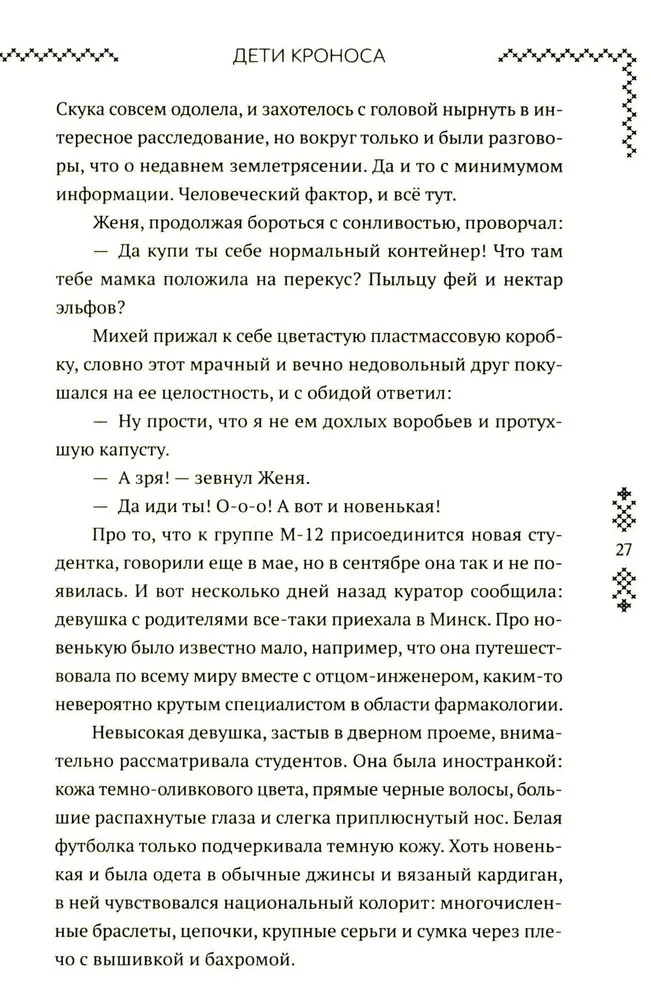 ДЕТИ КРОНОСА

Скука совсем одолела, и захотелось с головой нырнуть в интересное расследование, но вокруг только и были разговоры, что о недавнем землетрясении. Да и то с минимумом информации. Человеческий фактор, и всё тут.

Женя, продолжая бороться с сонливостью, проворчал:

— Да купи ты себе нормальный контейнер! Что там тебе мамка положила на перекус? Пыльцу фей и нектар эльфов?

Михей прижал к себе цветастую пластмассовую коробку, словно этот мрачный и вечно недовольный друг покушался на ее целостность, и с обидой ответил:

— Ну прости, что я не ем дохлых воробьев и протухшую капусту.

— А зря! — зевнул Женя.

— Да иди ты! О-о-о! А вот и новенькая!

Про то, что к группе М-12 присоединится новая студентка, говорили еще в мае, но в сентябре она так и не появилась. И вот несколько дней назад куратор сообщила: девушка с родителями все-таки приехала в Минск. Про новенькую было известно мало, например, что она путешествовала по всему миру вместе с отцом-инженером, каким-то невероятно крутым специалистом в области фармакологии.

Невысокая девушка, застыв в дверном проеме, внимательно рассматривала студентов. Она была иностранкой: кожа темно-оливкового цвета, прямые черные волосы, большие распахнутые глаза и слегка приплюснутый нос. Белая футболка только подчеркивала темную кожу. Хоть новенькая и была одета в обычные джинсы и вязаный кардиган, в ней чувствовался национальный колорит: многочисленные браслеты, цепочки, крупные серьги и сумка через плечо с вышивкой и бахромой.

27